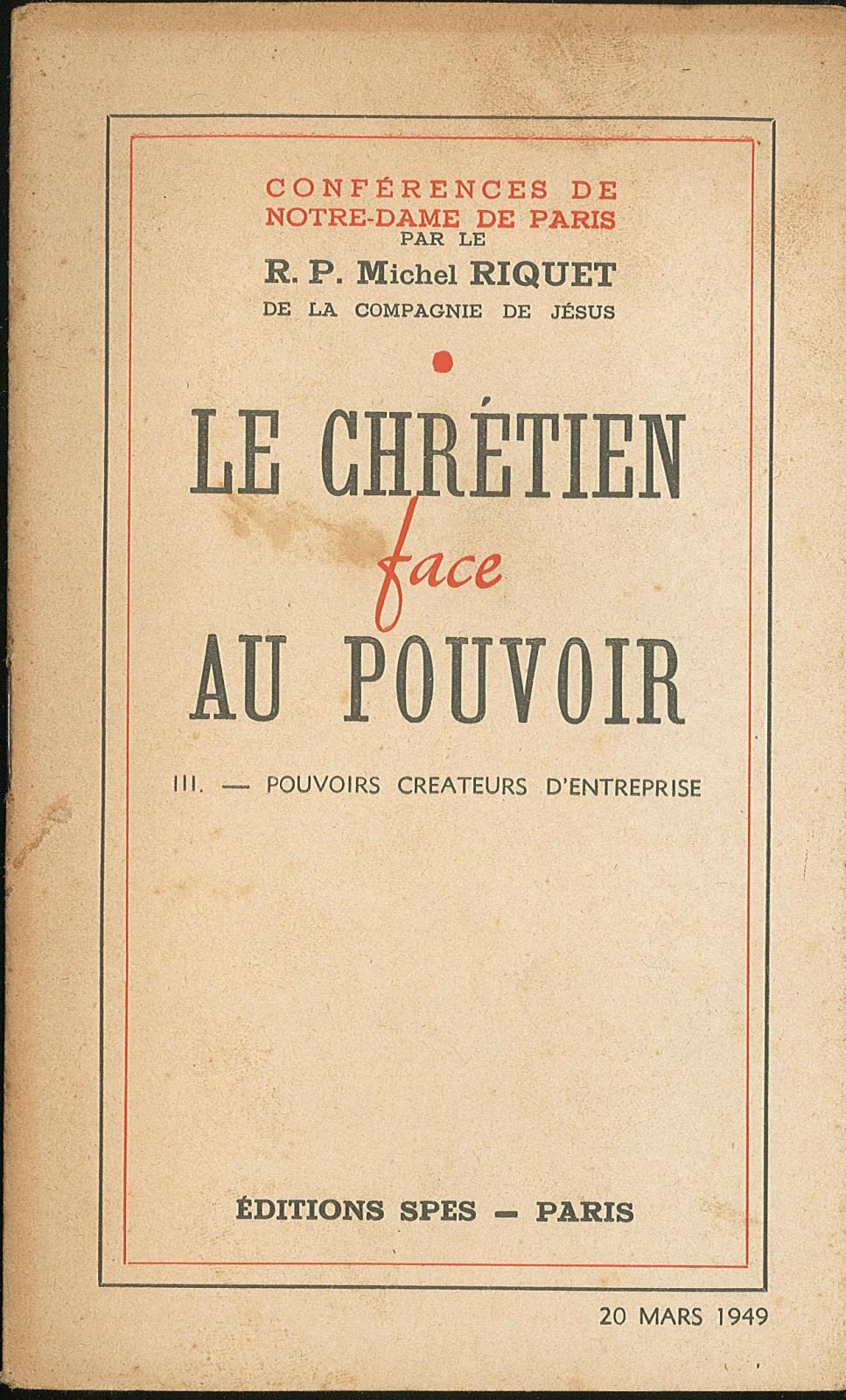 CONFÉRENCES DE NOTRE-DAME DE PARIS
PAR LE
R. P. Michel RIQUET
DE LA COMPAGNIE DE JÉSUS

LE CHRÉTIEN
face
AU POUVOIR

III. — POUVOIRS CREATEURS D'ENTREPRISE

ÉDITIONS SPES — PARIS

20 MARS 1949